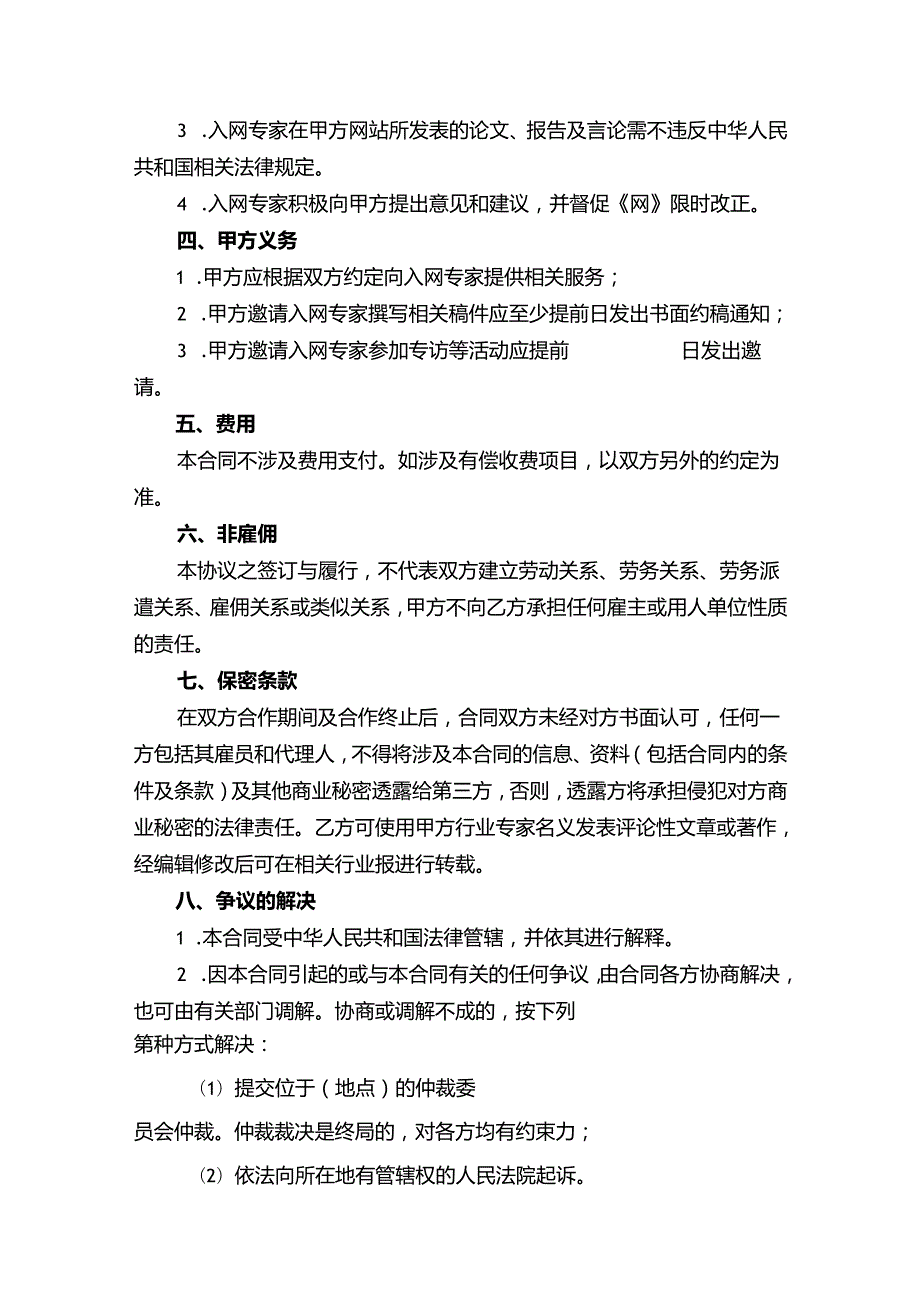 3 .入网专家在甲方网站所发表的论文、报告及言论需不违反中华人民共和国相关法律规定。

4 .入网专家积极向甲方提出意见和建议，并督促《网》限时改正。

四、甲方义务

1 .甲方应根据双方约定向入网专家提供相关服务；

2 .甲方邀请入网专家撰写相关稿件应至少提前日发出书面约稿通知；

3 .甲方邀请入网专家参加专访等活动应提前 日发出邀请。

五、费用

本合同不涉及费用支付。如涉及有偿收费项目，以双方另外的约定为准。

六、非雇佣

本协议之签订与履行，不代表双方建立劳动关系、劳务关系、劳务派遣关系、雇佣关系或类似关系，甲方不向乙方承担任何雇主或用人单位性质的责任。

七、保密条款

在双方合作期间及合作终止后，合同双方未经对方书面认可，任何一方包括其雇员和代理人，不得将涉及本合同的信息、资料（包括合同内的条件及条款）及其他商业秘密透露给第三方，否则，透露方将承担侵犯对方商业秘密的法律责任。乙方可使用甲方行业专家名义发表评论性文章或著作，经编辑修改后可在相关行业报进行转载。

八、争议的解决

1 .本合同受中华人民共和国法律管辖，并依其进行解释。

2 .因本合同引起的或与本合同有关的任何争议，由合同各方协商解决，也可由有关部门调解。协商或调解不成的，按下列
第种方式解决：

⑴ 提交位于（地点）的仲裁委
员会仲裁。仲裁裁决是终局的，对各方均有约束力；

⑵ 依法向所在地有管辖权的人民法院起诉。